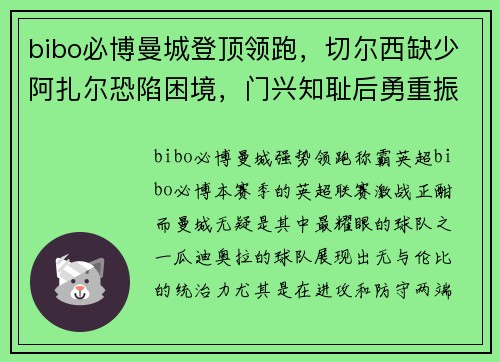 bibo必博曼城登顶领跑，切尔西缺少阿扎尔恐陷困境，门兴知耻后勇重振

bibo必博曼城强势领跑称霸英超bibo必博本赛季的英超联赛激战正酣而曼城无疑是其中最耀眼的球队之一瓜迪奥拉的球队展现出无与伦比的统治力尤其是在进攻和防守两端